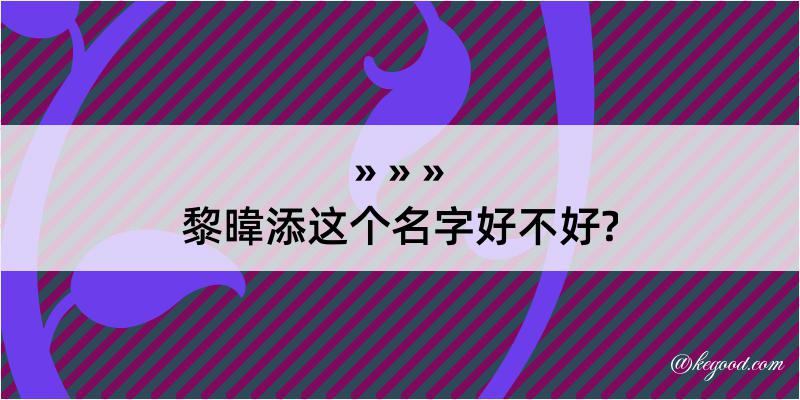 » » »
黎暐添这个名字好不好?

@kegood.com